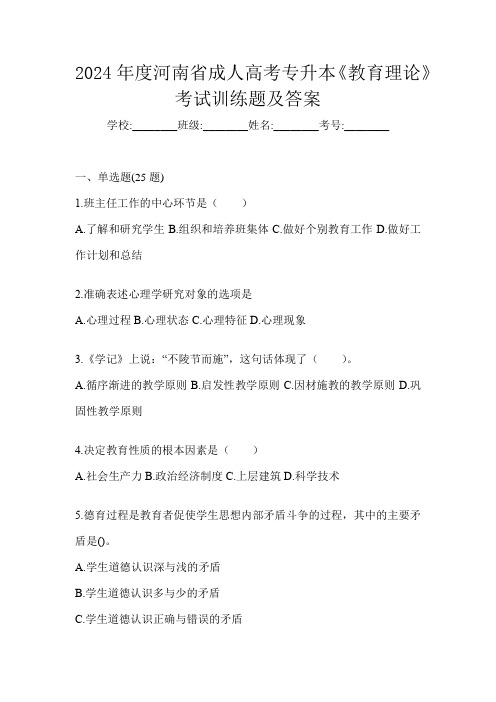 2024 年度河南省成人高考专升本《教育理论》考试训练题及答案

学校:________班级:________姓名:________考号:________

一、单选题(25 题)

1.班主任工作的中心环节是（　　）

A.了解和研究学生 B.组织和培养班集体 C.做好个别教育工作 D.做好工作计划和总结

2.准确表述心理学研究对象的选项是

A.心理过程 B.心理状态 C.心理特征 D.心理现象

3.《学记》上说:“不陵节而施”，这句话体现了（　　）。

A.循序渐进的教学原则 B.启发性教学原则 C.因材施教的教学原则 D.巩固性教学原则

4.决定教育性质的根本因素是（　　）

A.社会生产力 B.政治经济制度 C.上层建筑 D.科学技术

5.德育过程是教育者促使学生思想内部矛盾斗争的过程，其中的主要矛盾是()。

A.学生道德认识深与浅的矛盾

B.学生道德认识多与少的矛盾

C.学生道德认识正确与错误的矛盾